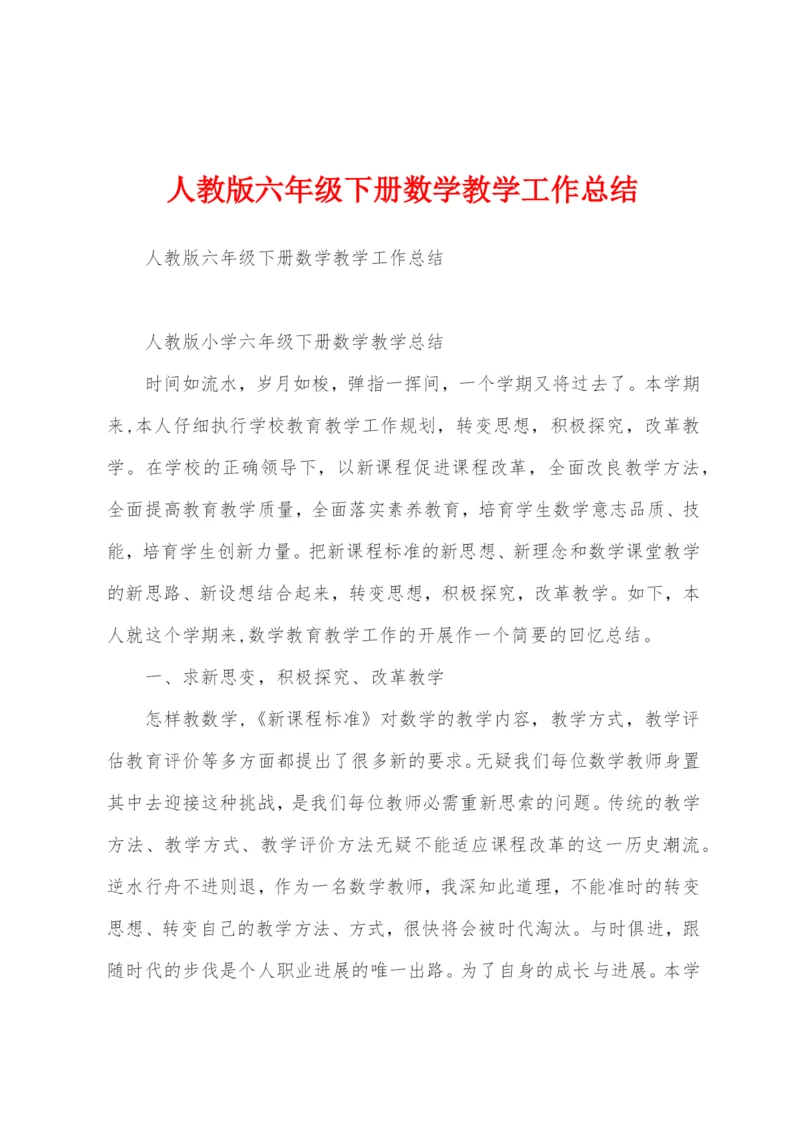 人教版六年级下册数学教学工作总结

人教版六年级下册数学教学工作总结

人教版小学六年级下册数学教学总结

时间如流水，岁月如梭，弹指一挥间，一个学期又将过去了。本学期来,本人仔细执行学校教育教学工作规划，转变思想，积极探究，改革教学。在学校的正确领导下，以新课程促进课程改革，全面改良教学方法，全面提高教育教学质量，全面落实素养教育，培育学生数学意志品质、技能，培育学生创新力量。把新课程标准的新思想、新理念和数学课堂教学的新思路、新设想结合起来，转变思想，积极探究，改革教学。如下，本人就这个学期来,数学教育教学工作的开展作一个简要的回忆总结。

一、求新思变，积极探究、改革教学

怎样教数学,《新课程标准》对数学的教学内容，教学方式，教学评估教育评价等多方面都提出了很多新的要求。无疑我们每位数学教师身置其中去迎接这种挑战，是我们每位教师必需重新思索的问题。传统的教学方法、教学方式、教学评价方法无疑不能适应课程改革的这一历史潮流。逆水行舟不进则退，作为一名数学教师，我深知此道理，不能准时的转变思想、转变自己的教学方法、方式，很快将会被时代淘汰。与时俱进，跟随时代的步伐是个人职业进展的唯一出路。为了自身的成长与进展。本学